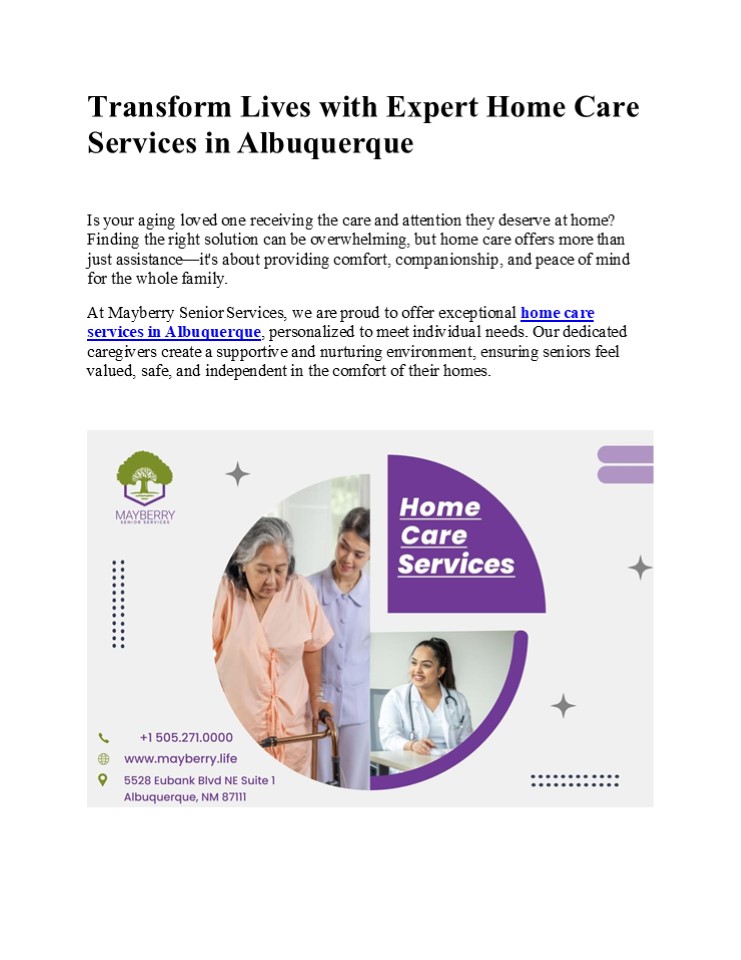 Transform Lives with Expert Home Care Services in Albuquerque

Is your aging loved one receiving the care and attention they deserve at home? Finding the right solution can be overwhelming, but home care offers more than just assistance—it's about providing comfort, companionship, and peace of mind for the whole family.

At Mayberry Senior Services, we are proud to offer exceptional home care services in Albuquerque, personalized to meet individual needs. Our dedicated caregivers create a supportive and nurturing environment, ensuring seniors feel valued, safe, and independent in the comfort of their homes.

MAYBERRY
SENIOR SERVICES

Home Care Services

+1 505.271.0000
www.mayberry.life
5528 Eubank Blvd NE Suite 1
Albuquerque, NM 87111